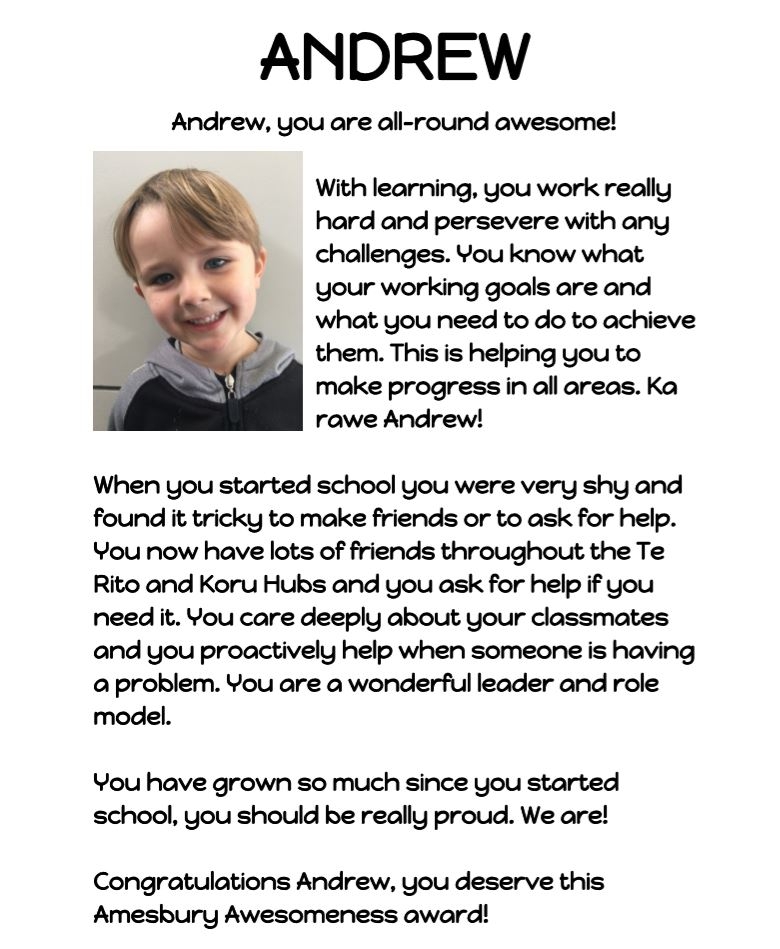 ANDREW

Andrew, you are all-round awesome!

With learning, you work really hard and persevere with any challenges. You know what your working goals are and what you need to do to achieve them. This is helping you to make progress in all areas. Ka rawe Andrew!

When you started school you were very shy and found it tricky to make friends or to ask for help. You now have lots of friends throughout the Te Rito and Koru Hubs and you ask for help if you need it. You care deeply about your classmates and you proactively help when someone is having a problem. You are a wonderful leader and role model.

You have grown so much since you started school, you should be really proud. We are!

Congratulations Andrew, you deserve this Amesbury Awesomeness award!